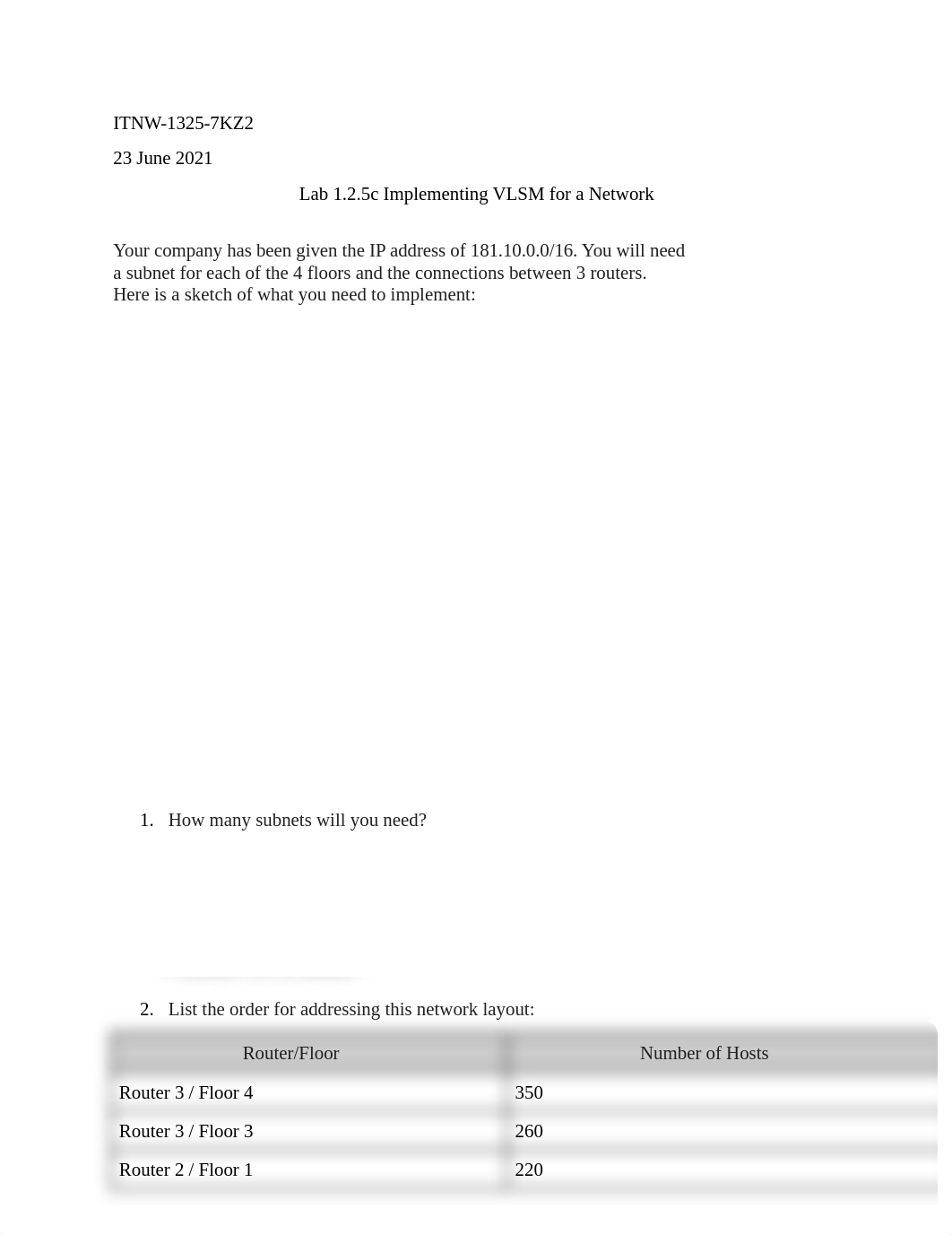 ITNW-1325-7KZ2

23 June 2021

Lab 1.2.5c Implementing VLSM for a Network

Your company has been given the IP address of 181.10.0.0/16. You will need a subnet for each of the 4 floors and the connections between 3 routers. Here is a sketch of what you need to implement:

1. How many subnets will you need?

2. List the order for addressing this network layout:

| Router/Floor | Number of Hosts |
|---|---|
| Router 3 / Floor 4 | 350 |
| Router 3 / Floor 3 | 260 |
| Router 2 / Floor 1 | 220 |